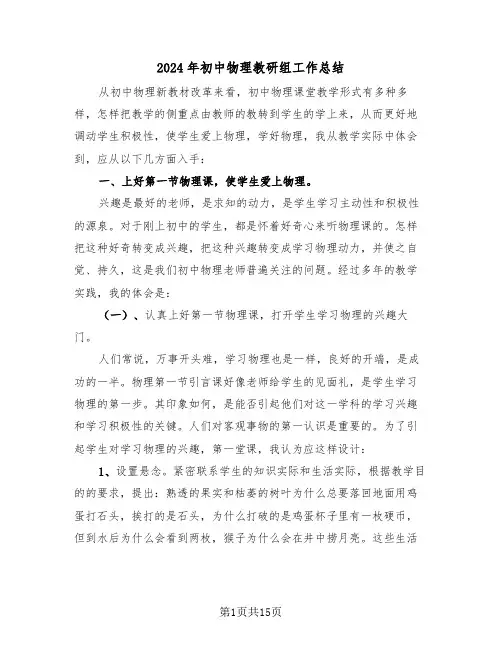 2024年初中物理教研组工作总结

从初中物理新教材改革来看，初中物理课堂教学形式有多种多样，怎样把教学的侧重点由教师的教转到学生的学上来，从而更好地调动学生积极性，使学生爱上物理，学好物理，我从教学实际中体会到，应从以下几方面入手：

一、上好第一节物理课，使学生爱上物理。

兴趣是最好的老师，是求知的动力，是学生学习主动性和积极性的源泉。对于刚上初中的学生，都是怀着好奇心来听物理课的。怎样把这种好奇转变成兴趣，把这种兴趣转变成学习物理动力，并使之自觉、持久，这是我们初中物理老师普遍关注的问题。经过多年的教学实践，我的体会是：

（一）、认真上好第一节物理课，打开学生学习物理的兴趣大门。

人们常说，万事开头难，学习物理也是一样，良好的开端，是成功的一半。物理第一节引言课好像老师给学生的见面礼，是学生学习物理的第一步。其印象如何，是能否引起他们对这一学科的学习兴趣和学习积极性的关键。人们对客观事物的第一认识是重要的。为了引起学生对学习物理的兴趣，第一堂课，我认为应这样设计：

1、设置悬念。紧密联系学生的知识实际和生活实际，根据教学目的的要求，提出：熟透的果实和枯萎的树叶为什么总要落回地面用鸡蛋打石头，挨打的是石头，为什么打破的是鸡蛋杯子里有一枚硬币，但到水后为什么会看到两枚，猴子为什么会在井中捞月亮。这些生活

第1页共15页